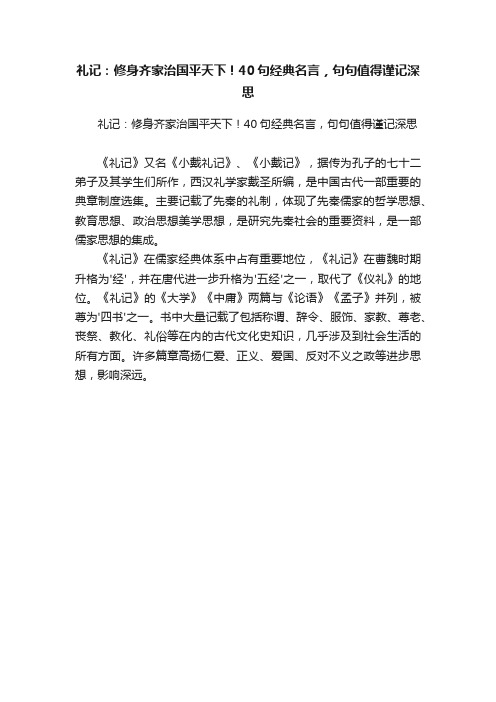 礼记：修身齐家治国平天下！40句经典名言，句句值得谨记深思

礼记：修身齐家治国平天下！40句经典名言，句句值得谨记深思

《礼记》又名《小戴礼记》、《小戴记》，据传为孔子的七十二弟子及其学生们所作，西汉礼学家戴圣所编，是中国古代一部重要的典章制度选集。主要记载了先秦的礼制，体现了先秦儒家的哲学思想、教育思想、政治思想美学思想，是研究先秦社会的重要资料，是一部儒家思想的集成。

《礼记》在儒家经典体系中占有重要地位，《礼记》在曹魏时期升格为'经'，并在唐代进一步升格为'五经'之一，取代了《仪礼》的地位。《礼记》的《大学》《中庸》两篇与《论语》《孟子》并列，被尊为'四书'之一。书中大量记载了包括称谓、辞令、服饰、家教、尊老、丧祭、教化、礼俗等在内的古代文化史知识，几乎涉及到社会生活的所有方面。许多篇章高扬仁爱、正义、爱国、反对不义之政等进步思想，影响深远。